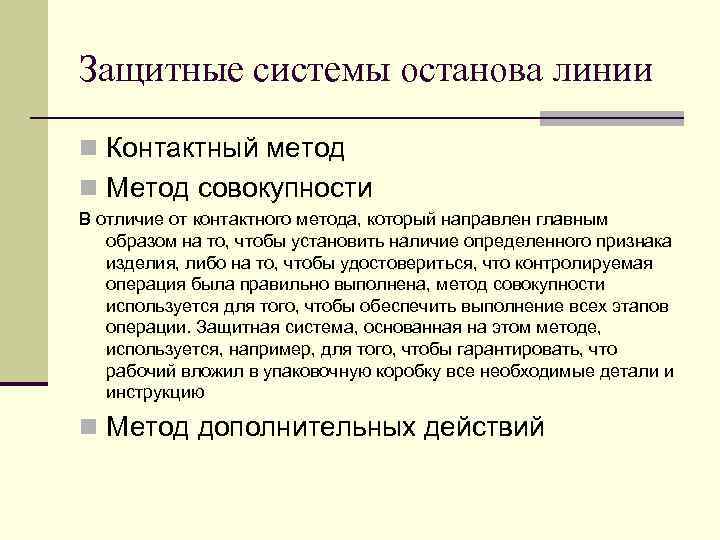 Защитные системы останова линии

Контактный метод

Метод совокупности

В отличие от контактного метода, который направлен главным образом на то, чтобы установить наличие определенного признака изделия, либо на то, чтобы удостовериться, что контролируемая операция была правильно выполнена, метод совокупности используется для того, чтобы обеспечить выполнение всех этапов операции. Защитная система, основанная на этом методе, используется, например, для того, чтобы гарантировать, что рабочий вложил в упаковочную коробку все необходимые детали и инструкцию

Метод дополнительных действий